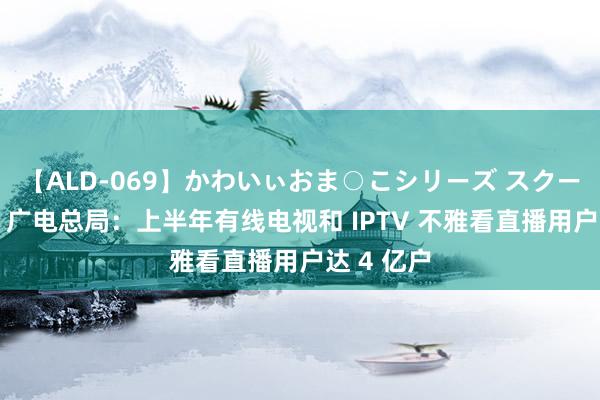 【ALD-069】かわいぃおま○こシリーズ スクー 广电总局：上半年有线电视和 IPTV 不雅看直播用户 雅看直播用户达 4 亿户